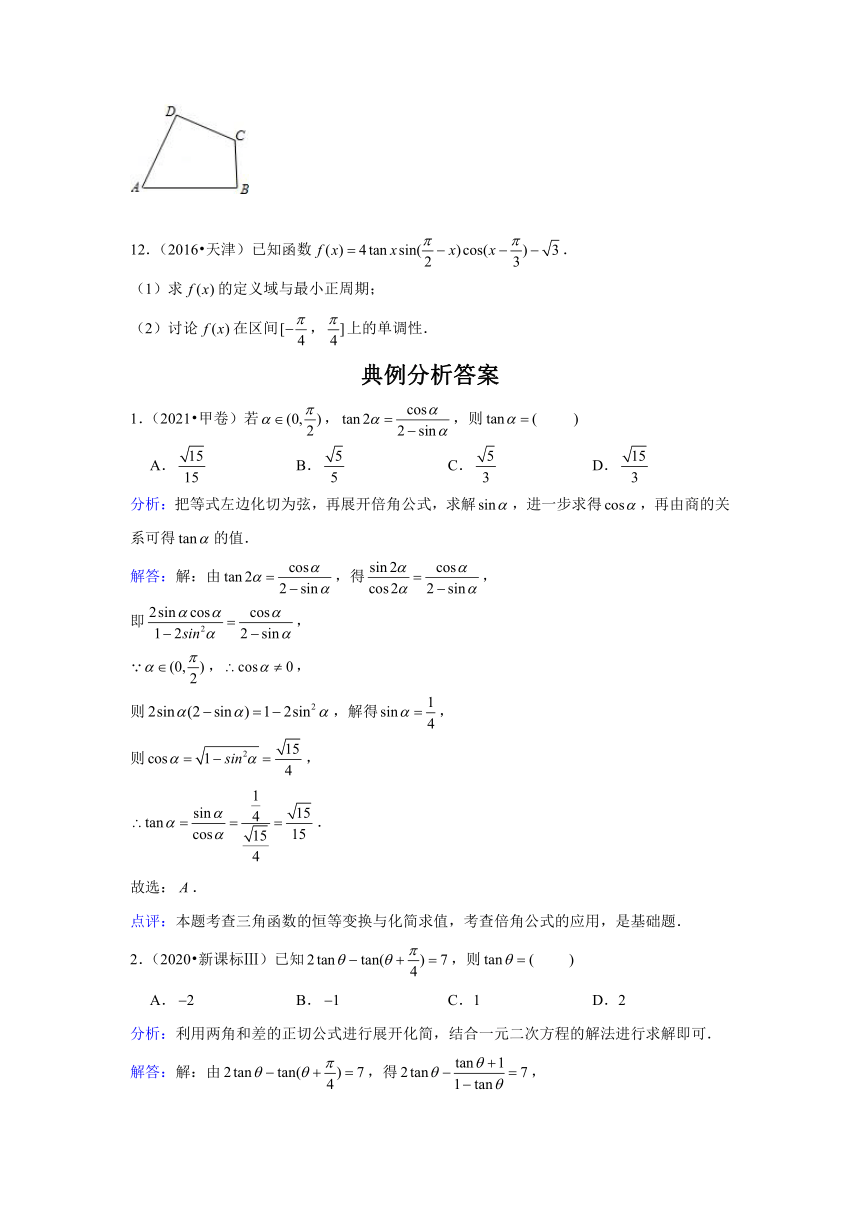 D
C
A
B

12．(2016•天津）已知函数 $f(x)=4\tan x\sin(\frac{\pi}{2}-x)\cos(x-\frac{\pi}{3})-\sqrt{3}$．

（1）求 $f(x)$ 的定义域与最小正周期；

（2）讨论 $f(x)$ 在区间 $[-\frac{\pi}{4}$，$\frac{\pi}{4}]$ 上的单调性．

典例分析答案

1．(2021•甲卷）若 $\alpha\in(0,\frac{\pi}{2})$，$\tan 2\alpha=\frac{\cos\alpha}{2-\sin\alpha}$，则 $\tan\alpha=($　　$)$

A．$\frac{\sqrt{15}}{15}$　　B．$\frac{\sqrt{5}}{5}$　　C．$\frac{\sqrt{5}}{3}$　　D．$\frac{\sqrt{15}}{3}$

分析：把等式左边化切为弦，再展开倍角公式，求解 $\sin\alpha$，进一步求得 $\cos\alpha$，再由商的关系可得 $\tan\alpha$ 的值．

解答：解：由 $\tan 2\alpha=\frac{\cos\alpha}{2-\sin\alpha}$，得 $\frac{\sin 2\alpha}{\cos 2\alpha}=\frac{\cos\alpha}{2-\sin\alpha}$，

即 $\frac{2\sin\alpha\cos\alpha}{1-2sin^2\alpha}=\frac{\cos\alpha}{2-\sin\alpha}$，

$\because\alpha\in(0,\frac{\pi}{2})$，$\therefore\cos\alpha\neq 0$，

则 $2\sin\alpha(2-\sin\alpha)=1-2\sin^2\alpha$，解得 $\sin\alpha=\frac{1}{4}$，

则 $\cos\alpha=\sqrt{1-sin^2\alpha}=\frac{\sqrt{15}}{4}$，

$\therefore\tan\alpha=\frac{\sin\alpha}{\cos\alpha}=\frac{\frac{1}{4}}{\frac{\sqrt{15}}{4}}=\frac{\sqrt{15}}{15}$．

故选：$A$．

点评：本题考查三角函数的恒等变换与化简求值，考查倍角公式的应用，是基础题．

2．(2020•新课标Ⅲ）已知 $2\tan\theta-\tan(\theta+\frac{\pi}{4})=7$，则 $\tan\theta=($　　$)$

A．$-2$　　B．$-1$　　C．1　　D．2

分析：利用两角和差的正切公式进行展开化简，结合一元二次方程的解法进行求解即可．

解答：解：由 $2\tan\theta-\tan(\theta+\frac{\pi}{4})=7$，得 $2\tan\theta-\frac{\tan\theta+1}{1-\tan\theta}=7$，